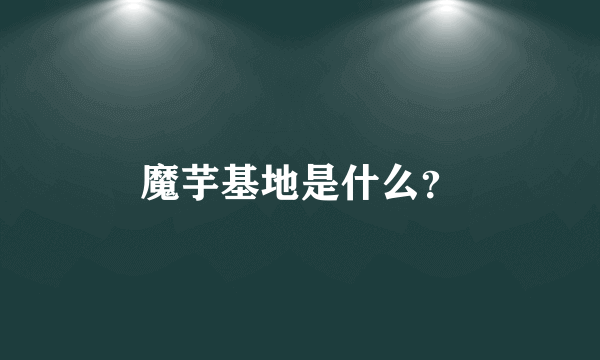 魔芋基地是什么?